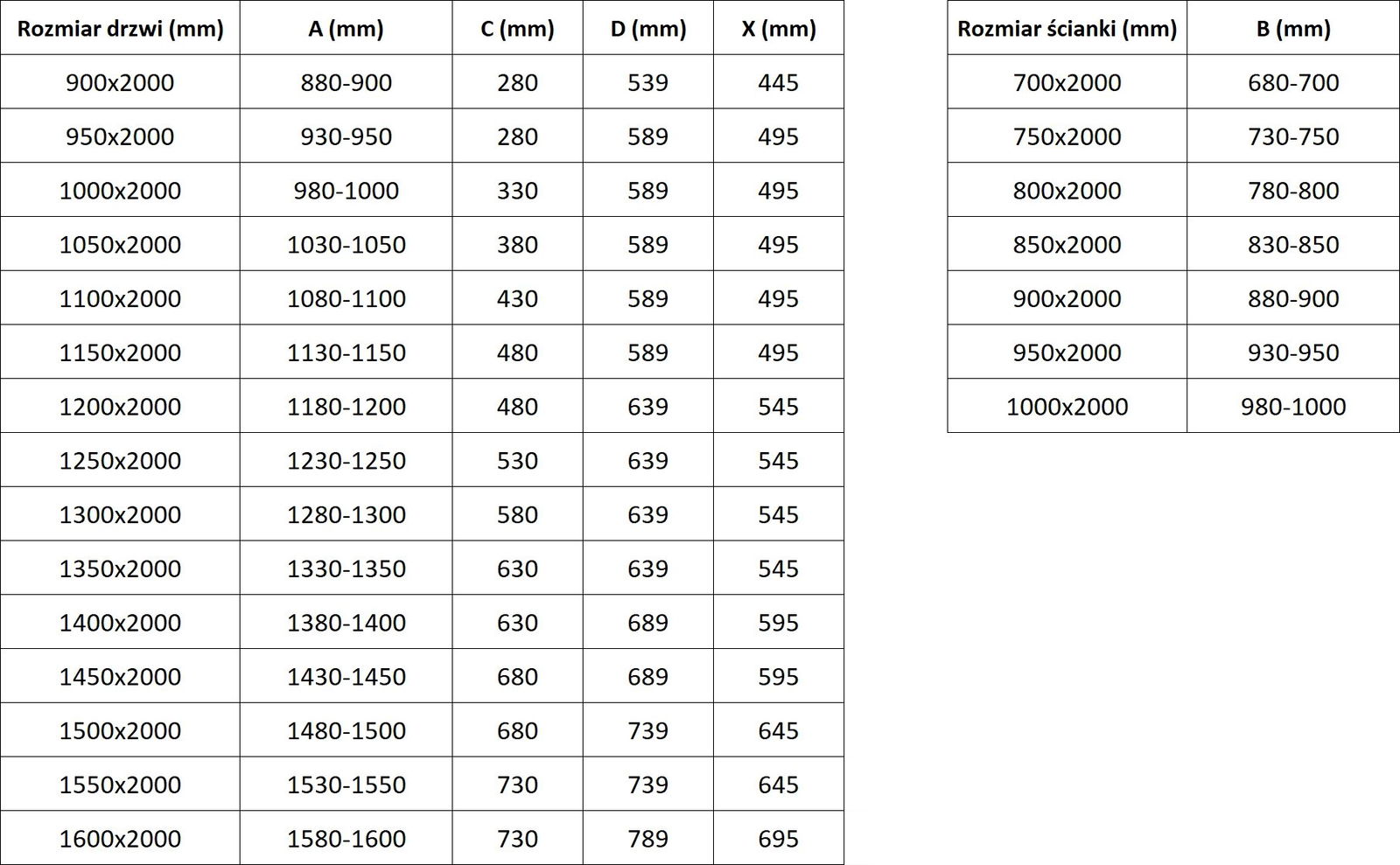 | Rozmiar drzwi (mm) | A (mm) | C (mm) | D (mm) | X (mm) |
|---|---|---|---|---|
| 900x2000 | 880-900 | 280 | 539 | 445 |
| 950x2000 | 930-950 | 280 | 589 | 495 |
| 1000x2000 | 980-1000 | 330 | 589 | 495 |
| 1050x2000 | 1030-1050 | 380 | 589 | 495 |
| 1100x2000 | 1080-1100 | 430 | 589 | 495 |
| 1150x2000 | 1130-1150 | 480 | 589 | 495 |
| 1200x2000 | 1180-1200 | 480 | 639 | 545 |
| 1250x2000 | 1230-1250 | 530 | 639 | 545 |
| 1300x2000 | 1280-1300 | 580 | 639 | 545 |
| 1350x2000 | 1330-1350 | 630 | 639 | 545 |
| 1400x2000 | 1380-1400 | 630 | 689 | 595 |
| 1450x2000 | 1430-1450 | 680 | 689 | 595 |
| 1500x2000 | 1480-1500 | 680 | 739 | 645 |
| 1550x2000 | 1530-1550 | 730 | 739 | 645 |
| 1600x2000 | 1580-1600 | 730 | 789 | 695 |

| Rozmiar ścianki (mm) | B (mm) |
|---|---|
| 700x2000 | 680-700 |
| 750x2000 | 730-750 |
| 800x2000 | 780-800 |
| 850x2000 | 830-850 |
| 900x2000 | 880-900 |
| 950x2000 | 930-950 |
| 1000x2000 | 980-1000 |